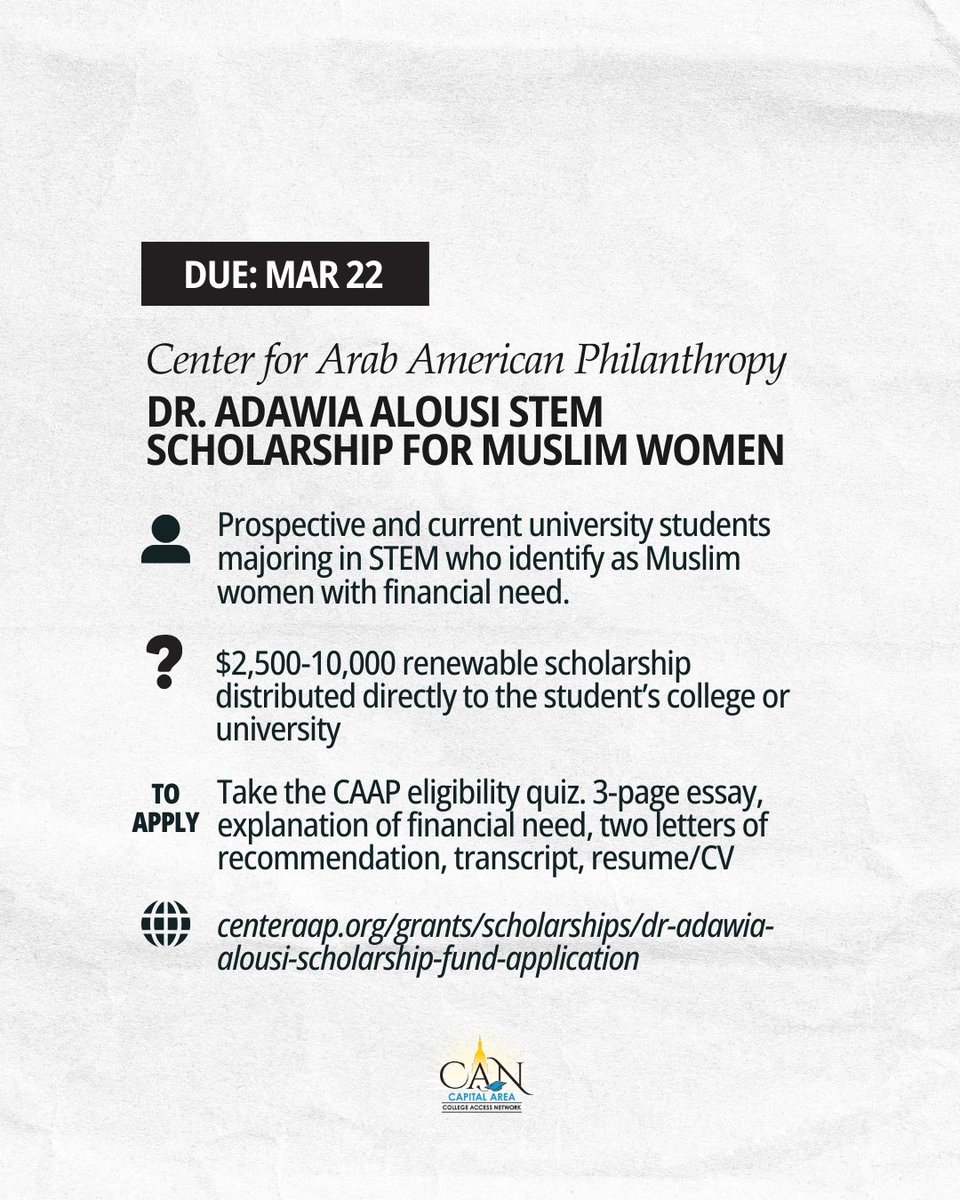 DUE: MAR 22

Center for Arab American Philanthropy

DR. ADAWIA ALOUSI STEM SCHOLARSHIP FOR MUSLIM WOMEN

Prospective and current university students majoring in STEM who identify as Muslim women with financial need.

?

$2,500-10,000 renewable scholarship distributed directly to the student's college or university

TO APPLY

Take the CAAP eligibility quiz. 3-page essay, explanation of financial need, two letters of recommendation, transcript, resume/CV

centeraap.org/grants/scholarships/dr-adawia-alousi-scholarship-fund-application

CAN
CAPITAL AREA
COLLEGE ACCESS NETWORK